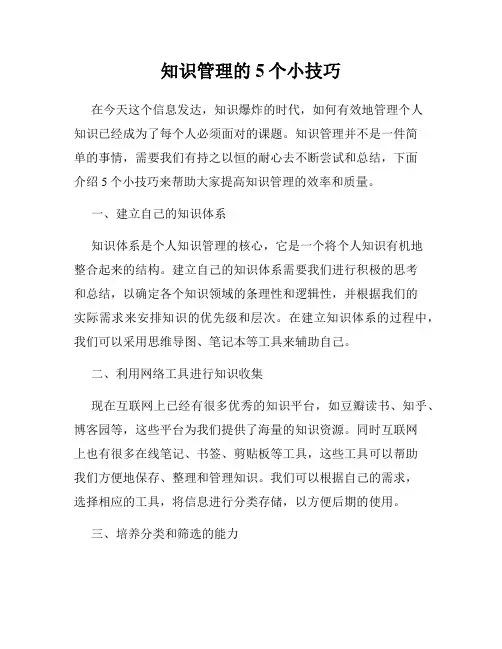 知识管理的 5 个小技巧

在今天这个信息发达，知识爆炸的时代，如何有效地管理个人知识已经成为了每个人必须面对的课题。知识管理并不是一件简单的事情，需要我们有持之以恒的耐心去不断尝试和总结，下面介绍 5 个小技巧来帮助大家提高知识管理的效率和质量。

一、建立自己的知识体系

知识体系是个人知识管理的核心，它是一个将个人知识有机地整合起来的结构。建立自己的知识体系需要我们进行积极的思考和总结，以确定各个知识领域的条理性和逻辑性，并根据我们的实际需求来安排知识的优先级和层次。在建立知识体系的过程中，我们可以采用思维导图、笔记本等工具来辅助自己。

二、利用网络工具进行知识收集

现在互联网上已经有很多优秀的知识平台，如豆瓣读书、知乎、博客园等，这些平台为我们提供了海量的知识资源。同时互联网上也有很多在线笔记、书签、剪贴板等工具，这些工具可以帮助我们方便地保存、整理和管理知识。我们可以根据自己的需求，选择相应的工具，将信息进行分类存储，以方便后期的使用。

三、培养分类和筛选的能力